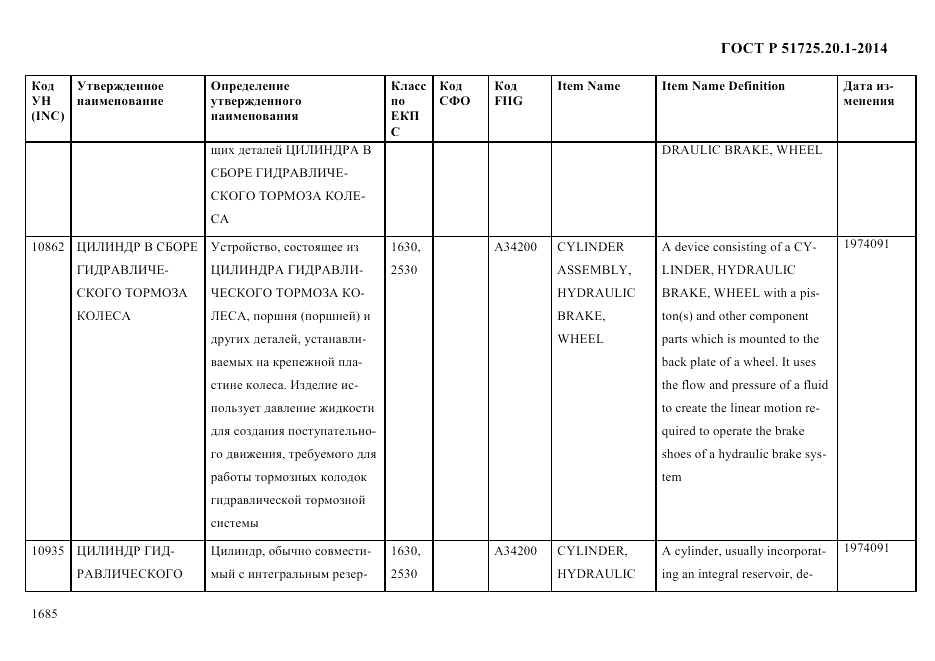 ГОСТ Р 51725.20.1-2014

| Код УН (INC) | Утвержденное наименование | Определение утвержденного наименования | Класс по ЕКПС | Код СФО | Код FIIG | Item Name | Item Name Definition | Дата изменения |
|---|---|---|---|---|---|---|---|---|
| | | щих деталей ЦИЛИНДРА В СБОРЕ ГИДРАВЛИЧЕСКОГО ТОРМОЗА КОЛЕСА | | | | | DRAULIC BRAKE, WHEEL | |
| 10862 | ЦИЛИНДР В СБОРЕ ГИДРАВЛИЧЕСКОГО ТОРМОЗА КОЛЕСА | Устройство, состоящее из ЦИЛИНДРА ГИДРАВЛИЧЕСКОГО ТОРМОЗА КОЛЕСА, поршня (поршней) и других деталей, устанавливаемых на крепежной пластине колеса. Изделие использует давление жидкости для создания поступательного движения, требуемого для работы тормозных колодок гидравлической тормозной системы | 1630, 2530 | | A34200 | CYLINDER ASSEMBLY, HYDRAULIC BRAKE, WHEEL | A device consisting of a CYLINDER, HYDRAULIC BRAKE, WHEEL with a piston(s) and other component parts which is mounted to the back plate of a wheel. It uses the flow and pressure of a fluid to create the linear motion required to operate the brake shoes of a hydraulic brake system | 1974091 |
| 10935 | ЦИЛИНДР ГИДРАВЛИЧЕСКОГО | Цилиндр, обычно совместимый с интегральным резер- | 1630, 2530 | | A34200 | CYLINDER, HYDRAULIC | A cylinder, usually incorporating an integral reservoir, de- | 1974091 |

1685